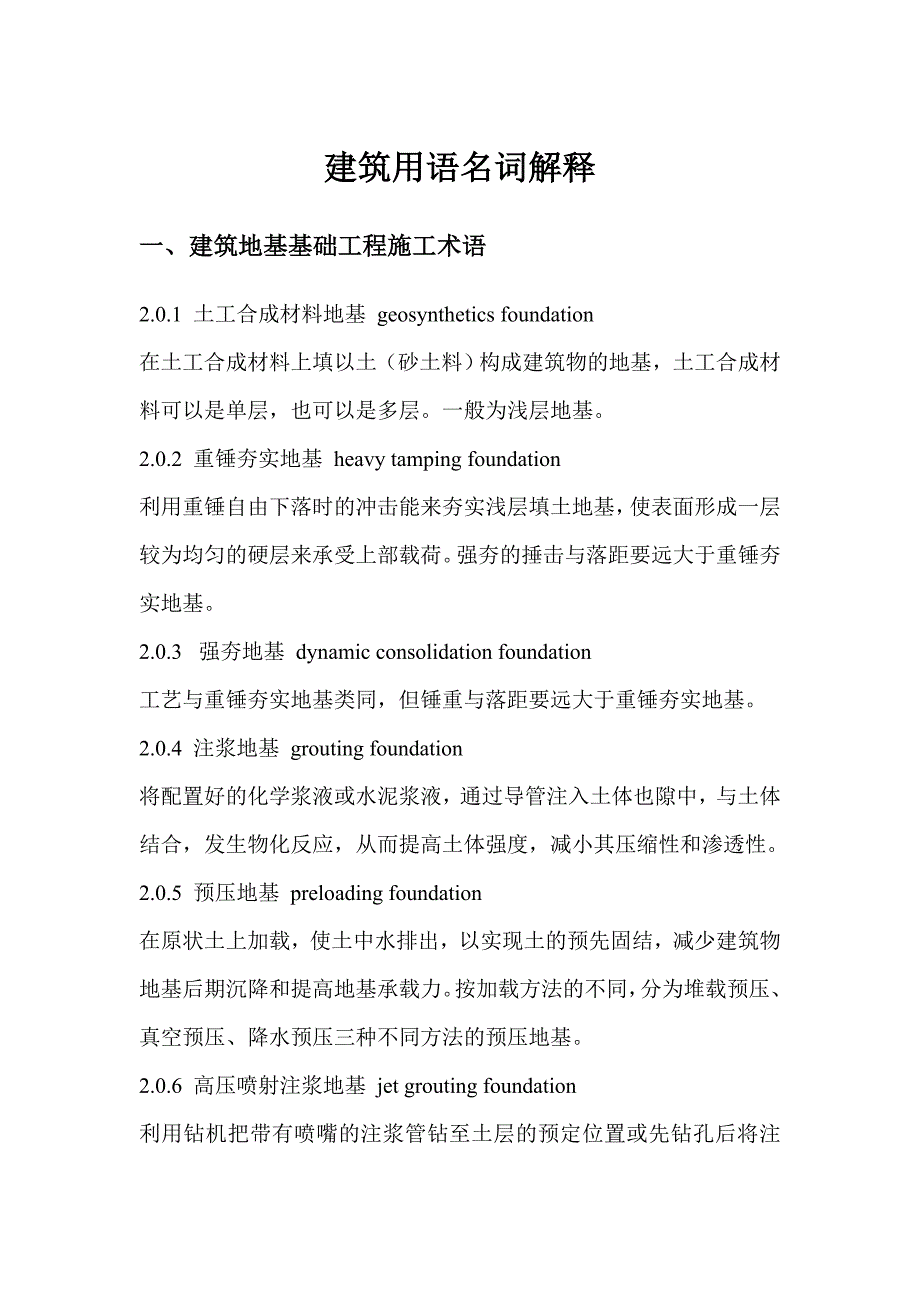 建筑用语名词解释

一、建筑地基基础工程施工术语

2.0.1 土工合成材料地基 geosynthetics foundation

在土工合成材料上填以土（砂土料）构成建筑物的地基，土工合成材料可以是单层，也可以是多层。一般为浅层地基。

2.0.2 重锤夯实地基 heavy tamping foundation

利用重锤自由下落时的冲击能来夯实浅层填土地基，使表面形成一层较为均匀的硬层来承受上部载荷。强夯的捶击与落距要远大于重锤夯实地基。

2.0.3 强夯地基 dynamic consolidation foundation

工艺与重锤夯实地基类同，但锤重与落距要远大于重锤夯实地基。

2.0.4 注浆地基 grouting foundation

将配置好的化学浆液或水泥浆液，通过导管注入土体也隙中，与土体结合，发生物化反应，从而提高土体强度，减小其压缩性和渗透性。

2.0.5 预压地基 preloading foundation

在原状土上加载，使土中水排出，以实现土的预先固结，减少建筑物地基后期沉降和提高地基承载力。按加载方法的不同，分为堆载预压、真空预压、降水预压三种不同方法的预压地基。

2.0.6 高压喷射注浆地基 jet grouting foundation

利用钻机把带有喷嘴的注浆管钻至土层的预定位置或先钻孔后将注